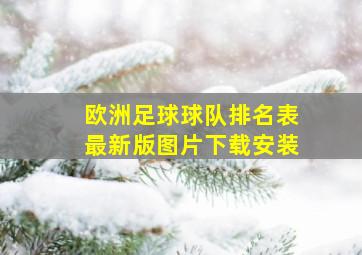 欧洲足球球队排名表
最新版图片下载安装